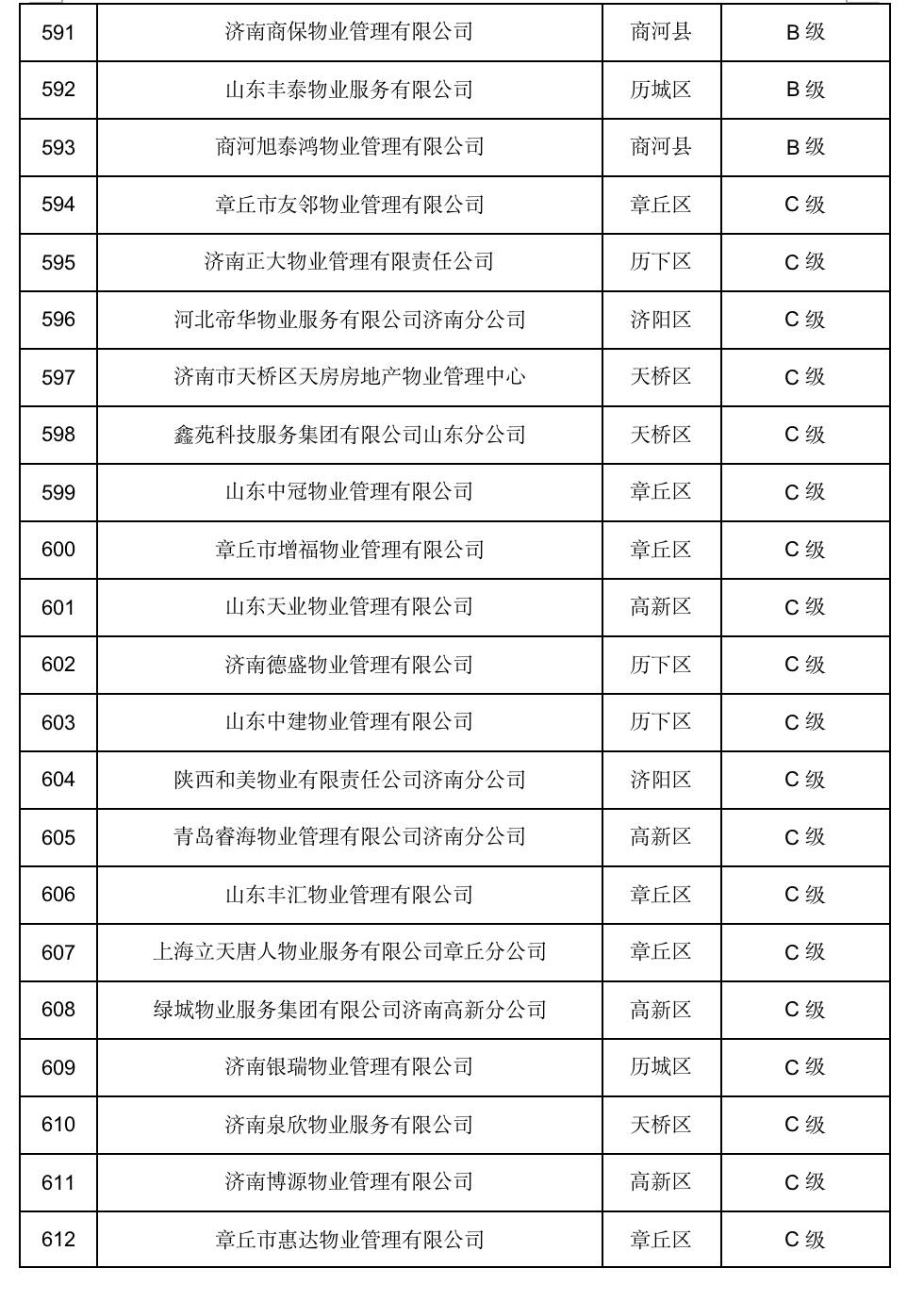 | 591 | 济南商保物业管理有限公司 | 商河县 | B 级 |
|---|---|---|---|
| 592 | 山东丰泰物业服务有限公司 | 历城区 | B 级 |
| 593 | 商河旭泰鸿物业管理有限公司 | 商河县 | B 级 |
| 594 | 章丘市友邻物业管理有限公司 | 章丘区 | C 级 |
| 595 | 济南正大物业管理有限责任公司 | 历下区 | C 级 |
| 596 | 河北帝华物业服务有限公司济南分公司 | 济阳区 | C 级 |
| 597 | 济南市天桥区天房房地产物业管理中心 | 天桥区 | C 级 |
| 598 | 鑫苑科技服务集团有限公司山东分公司 | 天桥区 | C 级 |
| 599 | 山东中冠物业管理有限公司 | 章丘区 | C 级 |
| 600 | 章丘市增福物业管理有限公司 | 章丘区 | C 级 |
| 601 | 山东天业物业管理有限公司 | 高新区 | C 级 |
| 602 | 济南德盛物业管理有限公司 | 历下区 | C 级 |
| 603 | 山东中建物业管理有限公司 | 历下区 | C 级 |
| 604 | 陕西和美物业有限责任公司济南分公司 | 济阳区 | C 级 |
| 605 | 青岛睿海物业管理有限公司济南分公司 | 高新区 | C 级 |
| 606 | 山东丰汇物业管理有限公司 | 章丘区 | C 级 |
| 607 | 上海立天唐人物业服务有限公司章丘分公司 | 章丘区 | C 级 |
| 608 | 绿城物业服务集团有限公司济南高新分公司 | 高新区 | C 级 |
| 609 | 济南银瑞物业管理有限公司 | 历城区 | C 级 |
| 610 | 济南泉欣物业服务有限公司 | 天桥区 | C 级 |
| 611 | 济南博源物业管理有限公司 | 高新区 | C 级 |
| 612 | 章丘市惠达物业管理有限公司 | 章丘区 | C 级 |